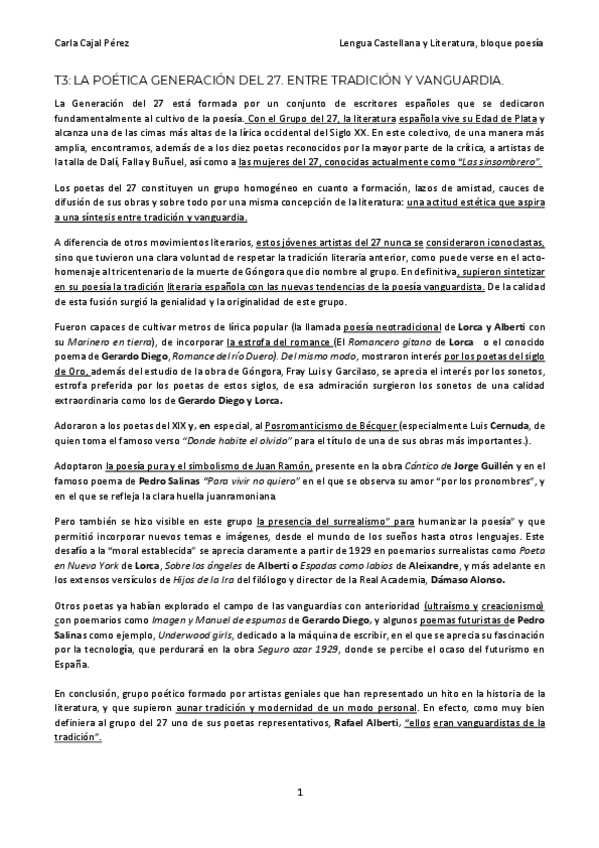 Carla Cajal Pérez

Lengua Castellana y Literatura, bloque poesía

T3: LA POÉTICA GENERACIÓN DEL 27. ENTRE TRADICIÓN Y VANGUARDIA.

La Generación del 27 está formada por un conjunto de escritores españoles que se dedicaron fundamentalmente al cultivo de la poesía. Con el Grupo del 27, la literatura española vive su Edad de Plata y alcanza una de las cimas más altas de la lírica occidental del Siglo XX. En este colectivo, de una manera más amplia, encontramos, además de a los diez poetas reconocidos por la mayor parte de la crítica, a artistas de la talla de Dalí, Falla y Buñuel, así como a las mujeres del 27, conocidas actualmente como "Las sinsombrero".

Los poetas del 27 constituyen un grupo homogéneo en cuanto a formación, lazos de amistad, cauces de difusión de sus obras y sobre todo por una misma concepción de la literatura: una actitud estética que aspira a una síntesis entre tradición y vanguardia.

A diferencia de otros movimientos literarios, estos jóvenes artistas del 27 nunca se consideraron iconoclastas, sino que tuvieron una clara voluntad de respetar la tradición literaria anterior, como puede verse en el acto-homenaje al tricentenario de la muerte de Góngora que dio nombre al grupo. En definitiva, supieron sintetizar en su poesía la tradición literaria española con las nuevas tendencias de la poesía vanguardista. De la calidad de esta fusión surgió la genialidad y la originalidad de este grupo.

Fueron capaces de cultivar metros de lírica popular (la llamada poesía neotradicional de Lorca y Alberti con su Marinero en tierra), de incorporar la estrofa del romance (El Romancero gitano de Lorca o el conocido poema de Gerardo Diego, Romance del río Duero). Del mismo modo, mostraron interés por los poetas del siglo de Oro, además del estudio de la obra de Góngora, Fray Luis y Garcilaso, se aprecia el interés por los sonetos, estrofa preferida por los poetas de estos siglos, de esa admiración surgieron los sonetos de una calidad extraordinaria como los de Gerardo Diego y Lorca.

Adoraron a los poetas del XIX y, en especial, al Posromanticismo de Bécquer (especialmente Luis Cernuda, de quien toma el famoso verso "Donde habite el olvido" para el título de una de sus obras más importantes.).

Adoptaron la poesía pura y el simbolismo de Juan Ramón, presente en la obra Cántico de Jorge Guillén y en el famoso poema de Pedro Salinas "Para vivir no quiero" en el que se observa su amor "por los pronombres", y en el que se refleja la clara huella juanramoniana.

Pero también se hizo visible en este grupo la presencia del surrealismo" para humanizar la poesía" y que permitió incorporar nuevos temas e imágenes, desde el mundo de los sueños hasta otros lenguajes. Este desafío a la "moral establecida" se aprecia claramente a partir de 1929 en poemarios surrealistas como Poeta en Nueva York de Lorca, Sobre los ángeles de Alberti o Espadas como labios de Aleixandre, y más adelante en los extensos versículos de Hijos de la Ira del filólogo y director de la Real Academia, Dámaso Alonso.

Otros poetas ya habían explorado el campo de las vanguardias con anterioridad (ultraísmo y creacionismo) con poemarios como Imagen y Manuel de espumas de Gerardo Diego, y algunos poemas futuristas de Pedro Salinas como ejemplo, Underwood girls, dedicado a la máquina de escribir, en el que se aprecia su fascinación por la tecnología, que perdurará en la obra Seguro azar 1929, donde se percibe el ocaso del futurismo en España.

En conclusión, grupo poético formado por artistas geniales que han representado un hito en la historia de la literatura, y que supieron aunar tradición y modernidad de un modo personal. En efecto, como muy bien definiera al grupo del 27 uno de sus poetas representativos, Rafael Alberti, "ellos eran vanguardistas de la tradición".

1